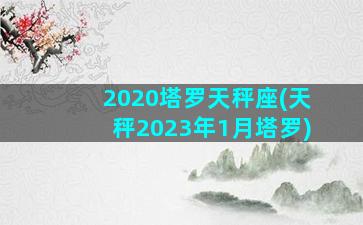 2020塔罗天秤座(天秤2023年1月塔罗)